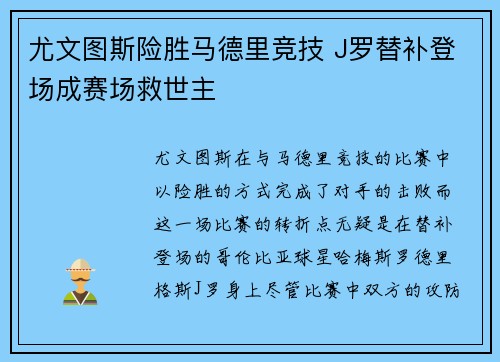 尤文图斯险胜马德里竞技 J罗替补登场成赛场救世主

尤文图斯在与马德里竞技的比赛中以险胜的方式完成了对手的击败而这一场比赛的转折点无疑是在替补登场的哥伦比亚球星哈梅斯罗德里格斯J罗身上尽管比赛中双方的攻防